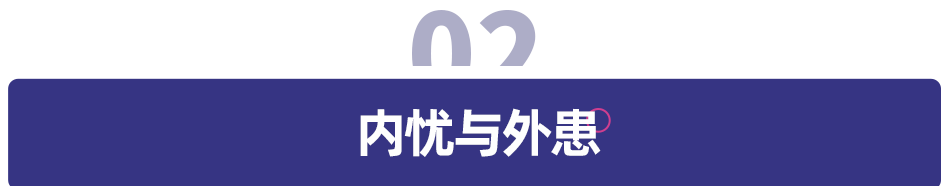 02

内忧与外患